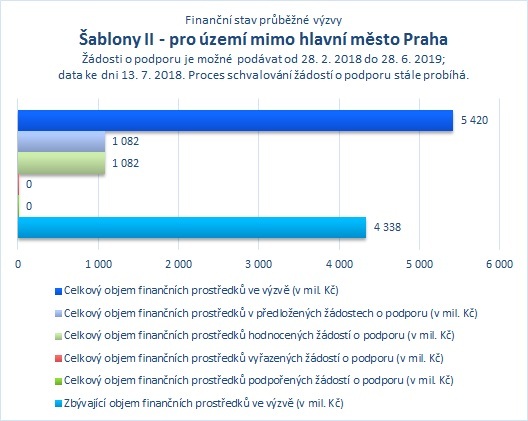 Finanční stav průběžné výzvy
Šablony II - pro území mimo hlavní město Praha
Žádosti o podporu je možné podávat od 28. 2. 2018 do 28. 6. 2019;
data ke dni 13. 7. 2018. Proces schvalování žádostí o podporu stále probíhá.

5 420
1 082
1 082
0
0
4 338

0
1 000
2 000
3 000
4 000
5 000
6 000

Celkový objem finančních prostředků ve výzvě (v mil. Kč)
Celkový objem finančních prostředků v předložených žádostech o podporu (v mil. Kč)
Celkový objem finančních prostředků hodnocených žádostí o podporu (v mil. Kč)
Celkový objem finančních prostředků vyřazených žádostí o podporu (v mil. Kč)
Celkový objem finančních prostředků podpořených žádostí o podporu (v mil. Kč)
Zbývající objem finančních prostředků ve výzvě (v mil. Kč)